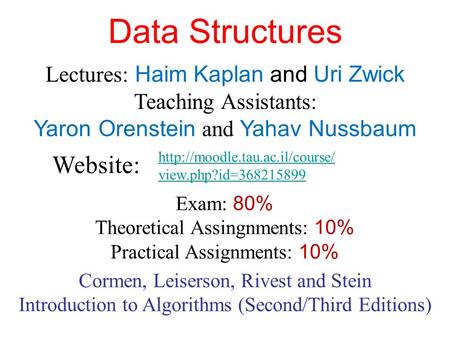 Data Structures

Lectures: Haim Kaplan and Uri Zwick

Teaching Assistants:

Yaron Orenstein and Yahav Nussbaum

Website: http://moodle.tau.ac.il/course/view.php?id=368215899

Exam: 80%

Theoretical Assingnments: 10%

Practical Assignments: 10%

Cormen, Leiserson, Rivest and Stein

Introduction to Algorithms (Second/Third Editions)